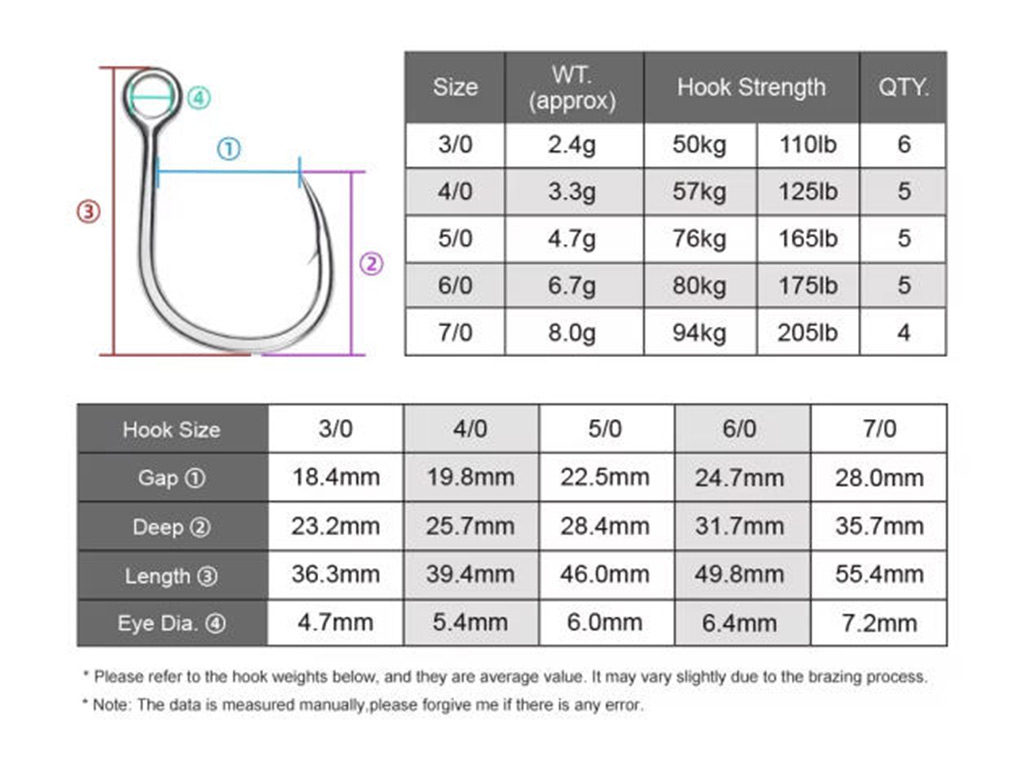 ④
①
③
②

| Size | WT. (approx) | Hook Strength | | QTY. |
|---|---|---|---|---|
| 3/0 | 2.4g | 50kg | 110lb | 6 |
| 4/0 | 3.3g | 57kg | 125lb | 5 |
| 5/0 | 4.7g | 76kg | 165lb | 5 |
| 6/0 | 6.7g | 80kg | 175lb | 5 |
| 7/0 | 8.0g | 94kg | 205lb | 4 |

| Hook Size | 3/0 | 4/0 | 5/0 | 6/0 | 7/0 |
|---|---|---|---|---|---|
| Gap ① | 18.4mm | 19.8mm | 22.5mm | 24.7mm | 28.0mm |
| Deep ② | 23.2mm | 25.7mm | 28.4mm | 31.7mm | 35.7mm |
| Length ③ | 36.3mm | 39.4mm | 46.0mm | 49.8mm | 55.4mm |
| Eye Dia. ④ | 4.7mm | 5.4mm | 6.0mm | 6.4mm | 7.2mm |

* Please refer to the hook weights below, and they are average value. It may vary slightly due to the brazing process.

* Note: The data is measured manually,please forgive me if there is any error.